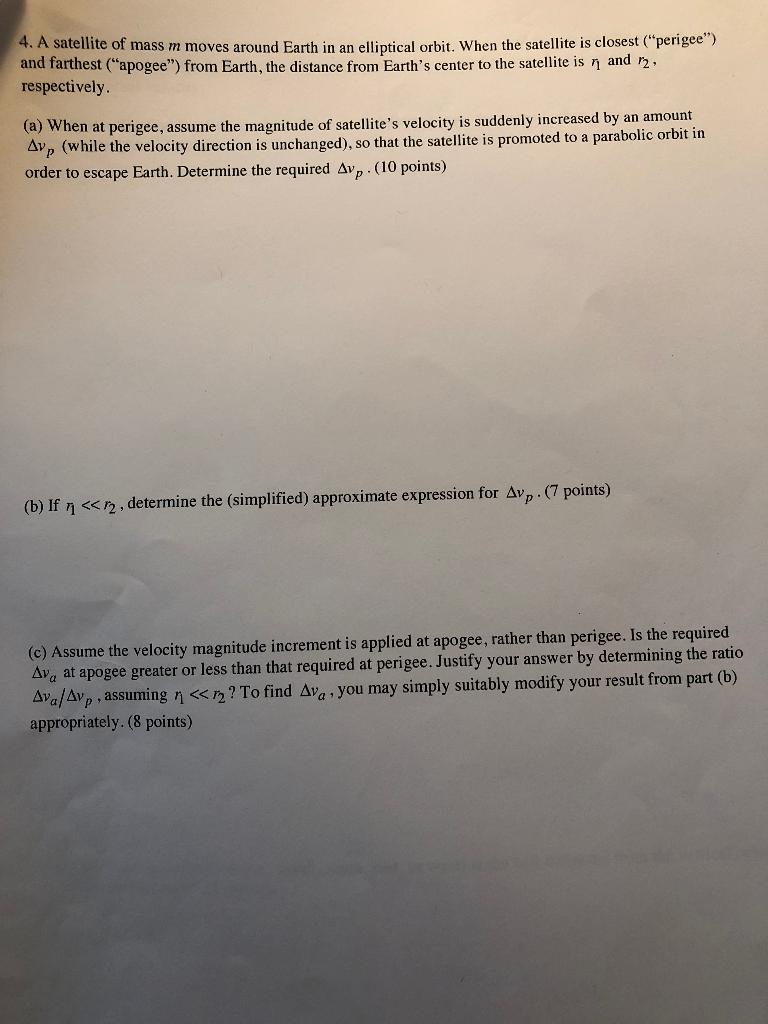 4. A satellite of mass $m$ moves around Earth in an elliptical orbit. When the satellite is closest ("perigee") and farthest ("apogee") from Earth, the distance from Earth's center to the satellite is $r_1$ and $r_2$, respectively.

(a) When at perigee, assume the magnitude of satellite's velocity is suddenly increased by an amount $\Delta v_p$ (while the velocity direction is unchanged), so that the satellite is promoted to a parabolic orbit in order to escape Earth. Determine the required $\Delta v_p$. (10 points)

(b) If $r_1 << r_2$, determine the (simplified) approximate expression for $\Delta v_p$. (7 points)

(c) Assume the velocity magnitude increment is applied at apogee, rather than perigee. Is the required $\Delta v_a$ at apogee greater or less than that required at perigee. Justify your answer by determining the ratio $\Delta v_a / \Delta v_p$, assuming $r_1 << r_2$? To find $\Delta v_a$, you may simply suitably modify your result from part (b) appropriately. (8 points)